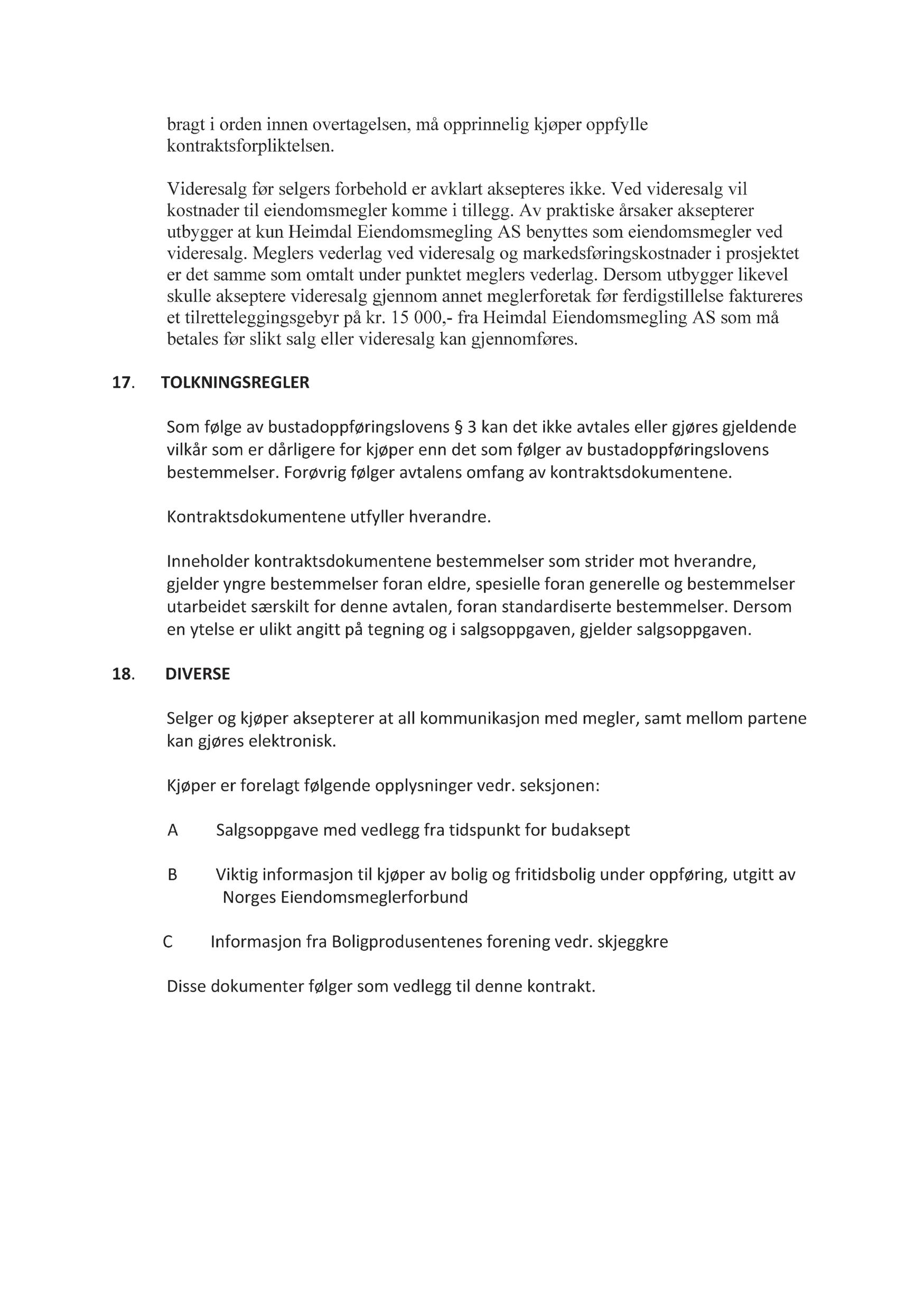 bragt i orden innen overtagelsen, må opprinnelig kjøper oppfylle kontraktsforpliktelsen.

Videresalg før selgers forbehold er avklart aksepteres ikke. Ved videresalg vil kostnader til eiendomsmegler komme i tillegg. Av praktiske årsaker aksepterer utbygger at kun Heimdal Eiendomsmegling AS benyttes som eiendomsmegler ved videresalg. Meglers vederlag ved videresalg og markedsføringskostnader i prosjektet er det samme som omtalt under punktet meglers vederlag. Dersom utbygger likevel skulle akseptere videresalg gjennom annet meglerforetak før ferdigstillelse faktureres et tilretteleggingsgebyr på kr. 15 000,- fra Heimdal Eiendomsmegling AS som må betales før slikt salg eller videresalg kan gjennomføres.

17. TOLKNINGSREGLER

Som følge av bustadoppføringslovens § 3 kan det ikke avtales eller gjøres gjeldende vilkår som er dårligere for kjøper enn det som følger av bustadoppføringslovens bestemmelser. Forøvrig følger avtalens omfang av kontraktsdokumentene.

Kontraktsdokumentene utfyller hverandre.

Inneholder kontraktsdokumentene bestemmelser som strider mot hverandre, gjelder yngre bestemmelser foran eldre, spesielle foran generelle og bestemmelser utarbeidet særskilt for denne avtalen, foran standardiserte bestemmelser. Dersom en ytelse er ulikt angitt på tegning og i salgsoppgaven, gjelder salgsoppgaven.

18. DIVERSE

Selger og kjøper aksepterer at all kommunikasjon med megler, samt mellom partene kan gjøres elektronisk.

Kjøper er forelagt følgende opplysninger vedr. seksjonen:

A Salgsoppgave med vedlegg fra tidspunkt for budaksept

B Viktig informasjon til kjøper av bolig og fritidsbolig under oppføring, utgitt av Norges Eiendomsmeglerforbund

C Informasjon fra Boligprodusentenes forening vedr. skjeggkre

Disse dokumenter følger som vedlegg til denne kontrakt.